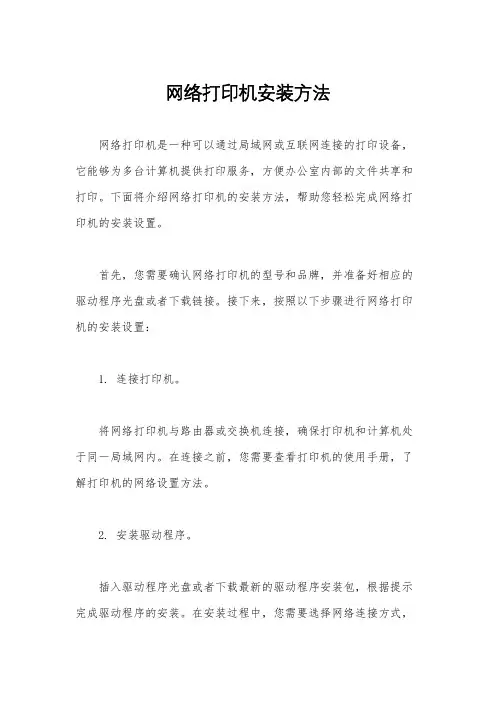 网络打印机安装方法

网络打印机是一种可以通过局域网或互联网连接的打印设备，它能够为多台计算机提供打印服务，方便办公室内部的文件共享和打印。下面将介绍网络打印机的安装方法，帮助您轻松完成网络打印机的安装设置。

首先，您需要确认网络打印机的型号和品牌，并准备好相应的驱动程序光盘或者下载链接。接下来，按照以下步骤进行网络打印机的安装设置：

1. 连接打印机。

将网络打印机与路由器或交换机连接，确保打印机和计算机处于同一局域网内。在连接之前，您需要查看打印机的使用手册，了解打印机的网络设置方法。

2. 安装驱动程序。

插入驱动程序光盘或者下载最新的驱动程序安装包，根据提示完成驱动程序的安装。在安装过程中，您需要选择网络连接方式，